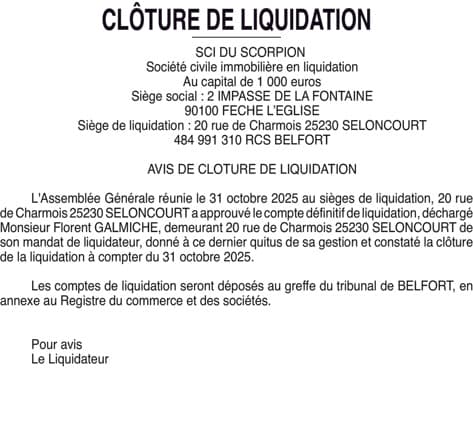 CLÔTURE DE LIQUIDATION

SCI DU SCORPION
Société civile immobilière en liquidation
Au capital de 1 000 euros
Siège social : 2 IMPASSE DE LA FONTAINE
90100 FECHE L'EGLISE
Siège de liquidation : 20 rue de Charmois 25230 SELONCOURT
484 991 310 RCS BELFORT

AVIS DE CLOTURE DE LIQUIDATION

L'Assemblée Générale réunie le 31 octobre 2025 au sièges de liquidation, 20 rue de Charmois 25230 SELONCOURT a approuvé le compte définitif de liquidation, déchargé Monsieur Florent GALMICHE, demeurant 20 rue de Charmois 25230 SELONCOURT de son mandat de liquidateur, donné à ce dernier quitus de sa gestion et constaté la clôture de la liquidation à compter du 31 octobre 2025.

Les comptes de liquidation seront déposés au greffe du tribunal de BELFORT, en annexe au Registre du commerce et des sociétés.

Pour avis
Le Liquidateur